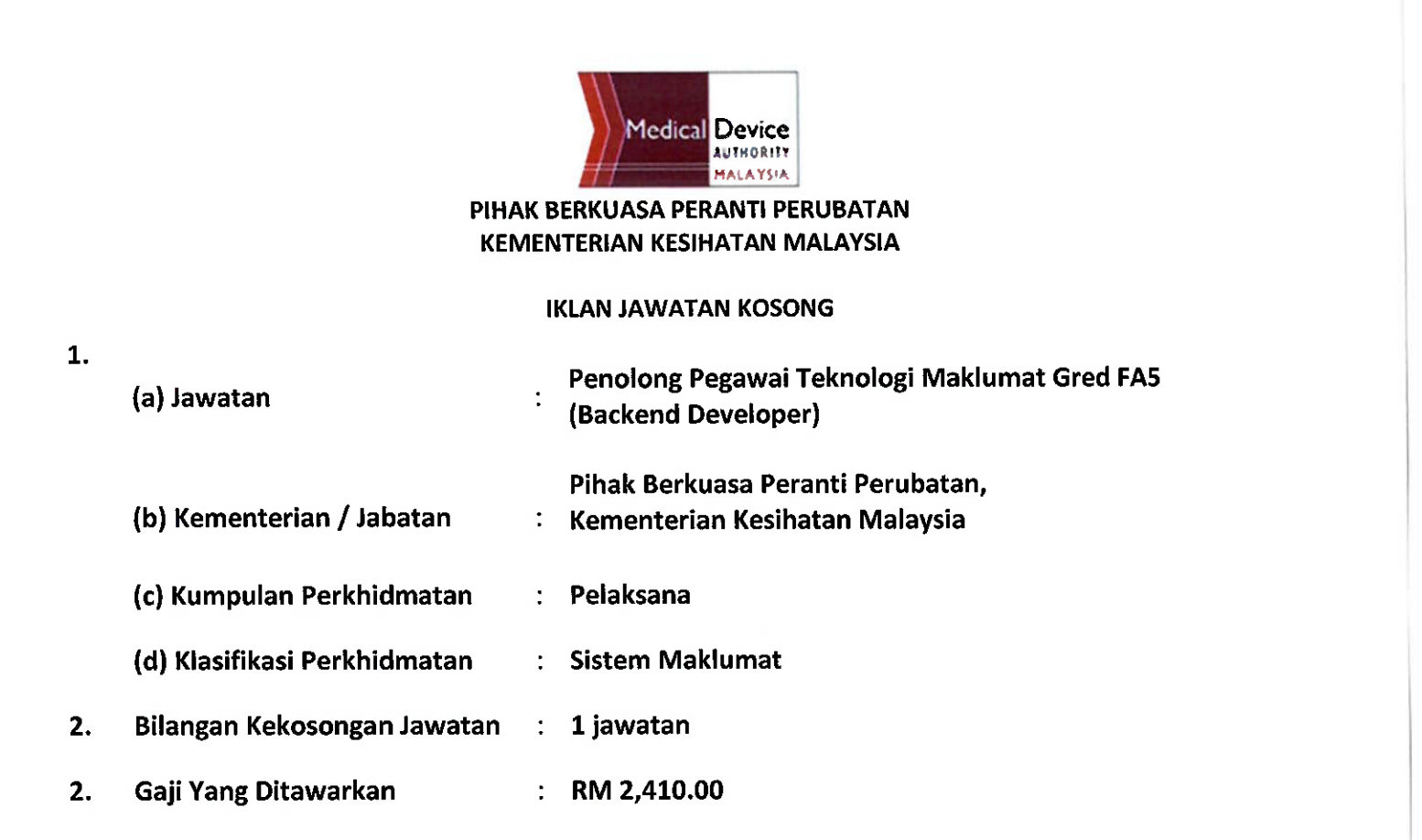 Medical Device
AUTHORITY
MALAYSIA

PIHAK BERKUASA PERANTI PERUBATAN
KEMENTERIAN KESIHATAN MALAYSIA

IKLAN JAWATAN KOSONG

1.

(a) Jawatan : Penolong Pegawai Teknologi Maklumat Gred FA5 (Backend Developer)

(b) Kementerian / Jabatan : Pihak Berkuasa Peranti Perubatan, Kementerian Kesihatan Malaysia

(c) Kumpulan Perkhidmatan : Pelaksana

(d) Klasifikasi Perkhidmatan : Sistem Maklumat

2. Bilangan Kekosongan Jawatan : 1 jawatan

2. Gaji Yang Ditawarkan : RM 2,410.00